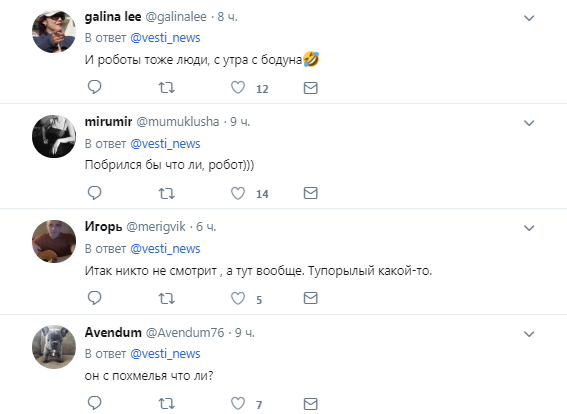 galina lee @galinalee · 8 ч.
В ответ @vesti_news
И роботы тоже люди, с утра с бодуна🤣

12

mirumir @mumuklusha · 9 ч.
В ответ @vesti_news
Побрился бы что ли, робот)))

14

Игорь @merigvik · 6 ч.
В ответ @vesti_news
Итак никто не смотрит , а тут вообще. Тупорылый какой-то.

5

Avendum @Avendum76 · 9 ч.
В ответ @vesti_news
он с похмелья что ли?

7